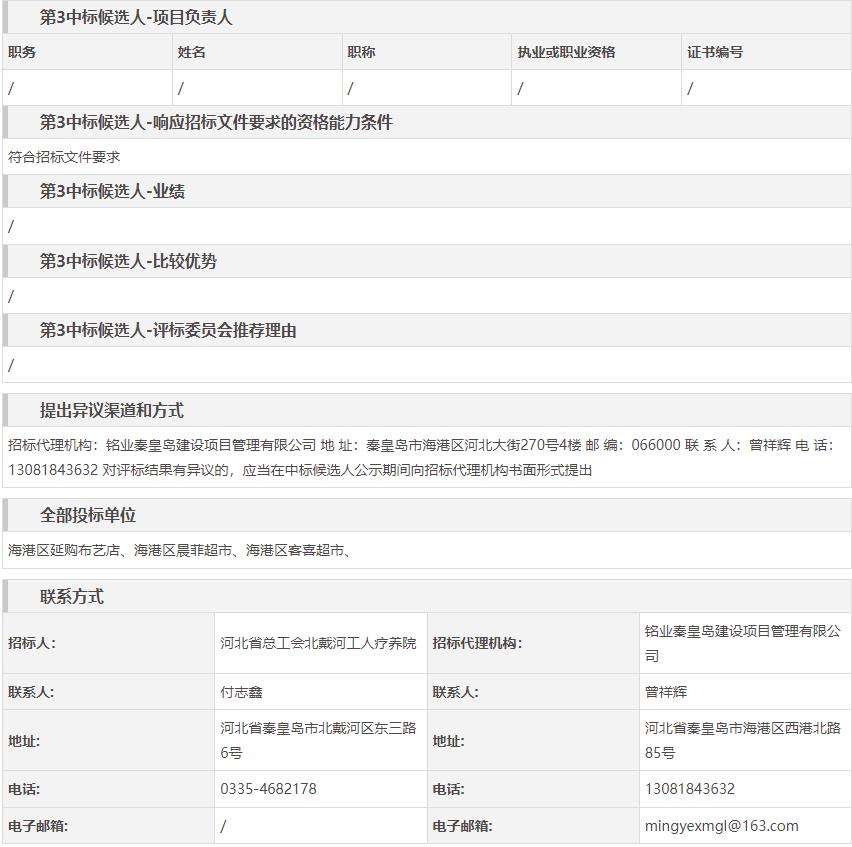 第3中标候选人-项目负责人

| 职务 | 姓名 | 职称 | 执业或职业资格 | 证书编号 |
|---|---|---|---|---|
| / | / | / | / | / |

第3中标候选人-响应招标文件要求的资格能力条件

符合招标文件要求

第3中标候选人-业绩

/

第3中标候选人-比较优势

/

第3中标候选人-评标委员会推荐理由

/

提出异议渠道和方式

招标代理机构：铭业秦皇岛建设项目管理有限公司 地 址：秦皇岛市海港区河北大街270号4楼 邮 编：066000 联 系 人：曾祥辉 电 话：13081843632 对评标结果有异议的，应当在中标候选人公示期间向招标代理机构书面形式提出

全部投标单位

海港区延购布艺店、海港区晨菲超市、海港区客喜超市、

联系方式

| 招标人: | 河北省总工会北戴河工人疗养院 | 招标代理机构: | 铭业秦皇岛建设项目管理有限公司 |
|---|---|---|---|
| 联系人: | 付志鑫 | 联系人: | 曾祥辉 |
| 地址: | 河北省秦皇岛市北戴河区东三路6号 | 地址: | 河北省秦皇岛市海港区西港北路85号 |
| 电话: | 0335-4682178 | 电话: | 13081843632 |
| 电子邮箱: | / | 电子邮箱: | mingyexmgl@163.com |